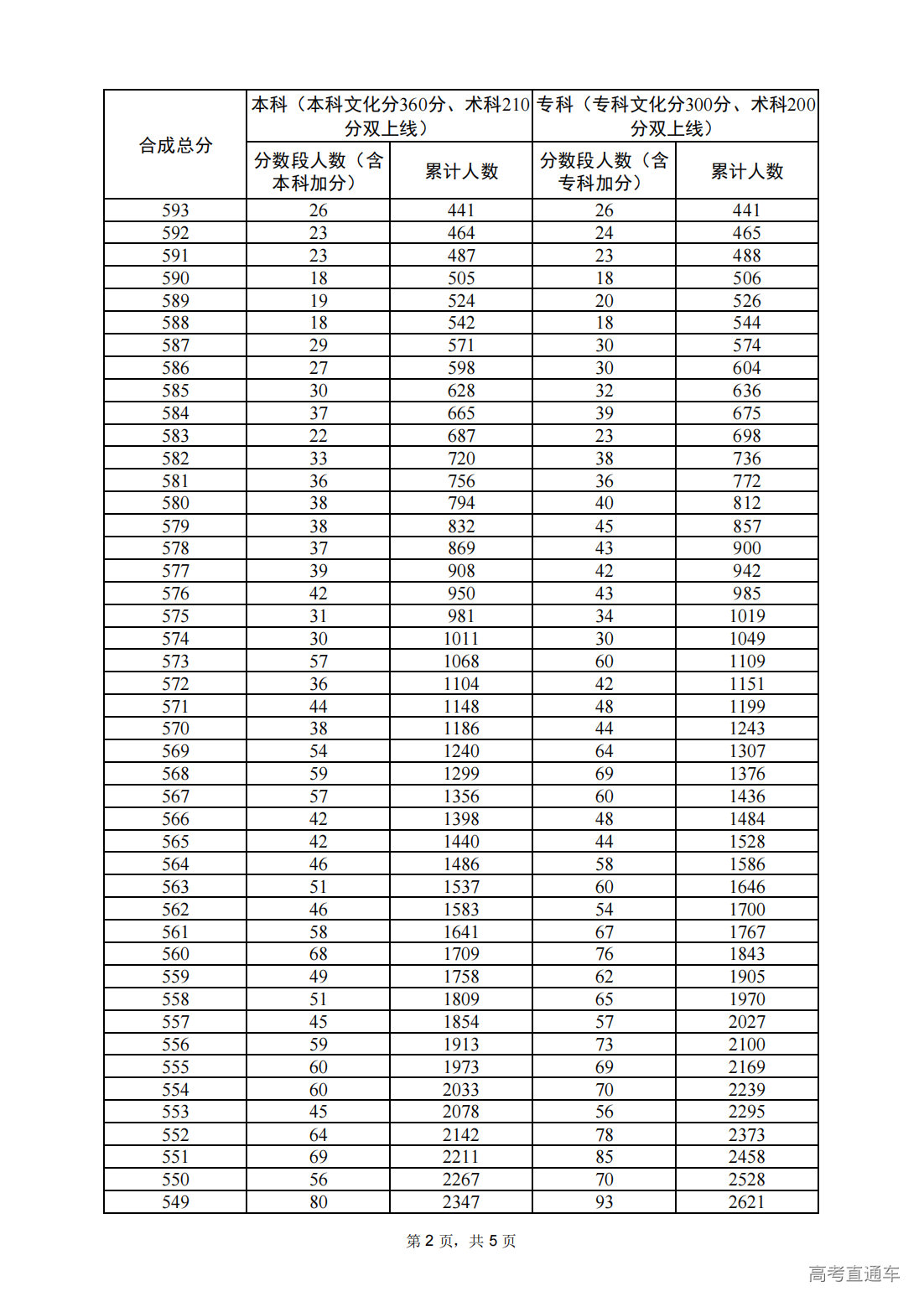 | 合成总分 | 本科（本科文化分360分、术科210分双上线） | | 专科（专科文化分300分、术科200分双上线） | |
|---|---|---|---|---|
| | 分数段人数（含本科加分） | 累计人数 | 分数段人数（含专科加分） | 累计人数 |
| 593 | 26 | 441 | 26 | 441 |
| 592 | 23 | 464 | 24 | 465 |
| 591 | 23 | 487 | 23 | 488 |
| 590 | 18 | 505 | 18 | 506 |
| 589 | 19 | 524 | 20 | 526 |
| 588 | 18 | 542 | 18 | 544 |
| 587 | 29 | 571 | 30 | 574 |
| 586 | 27 | 598 | 30 | 604 |
| 585 | 30 | 628 | 32 | 636 |
| 584 | 37 | 665 | 39 | 675 |
| 583 | 22 | 687 | 23 | 698 |
| 582 | 33 | 720 | 38 | 736 |
| 581 | 36 | 756 | 36 | 772 |
| 580 | 38 | 794 | 40 | 812 |
| 579 | 38 | 832 | 45 | 857 |
| 578 | 37 | 869 | 43 | 900 |
| 577 | 39 | 908 | 42 | 942 |
| 576 | 42 | 950 | 43 | 985 |
| 575 | 31 | 981 | 34 | 1019 |
| 574 | 30 | 1011 | 30 | 1049 |
| 573 | 57 | 1068 | 60 | 1109 |
| 572 | 36 | 1104 | 42 | 1151 |
| 571 | 44 | 1148 | 48 | 1199 |
| 570 | 38 | 1186 | 44 | 1243 |
| 569 | 54 | 1240 | 64 | 1307 |
| 568 | 59 | 1299 | 69 | 1376 |
| 567 | 57 | 1356 | 60 | 1436 |
| 566 | 42 | 1398 | 48 | 1484 |
| 565 | 42 | 1440 | 44 | 1528 |
| 564 | 46 | 1486 | 58 | 1586 |
| 563 | 51 | 1537 | 60 | 1646 |
| 562 | 46 | 1583 | 54 | 1700 |
| 561 | 58 | 1641 | 67 | 1767 |
| 560 | 68 | 1709 | 76 | 1843 |
| 559 | 49 | 1758 | 62 | 1905 |
| 558 | 51 | 1809 | 65 | 1970 |
| 557 | 45 | 1854 | 57 | 2027 |
| 556 | 59 | 1913 | 73 | 2100 |
| 555 | 60 | 1973 | 69 | 2169 |
| 554 | 60 | 2033 | 70 | 2239 |
| 553 | 45 | 2078 | 56 | 2295 |
| 552 | 64 | 2142 | 78 | 2373 |
| 551 | 69 | 2211 | 85 | 2458 |
| 550 | 56 | 2267 | 70 | 2528 |
| 549 | 80 | 2347 | 93 | 2621 |

第 2 页，共 5 页

高考直通车